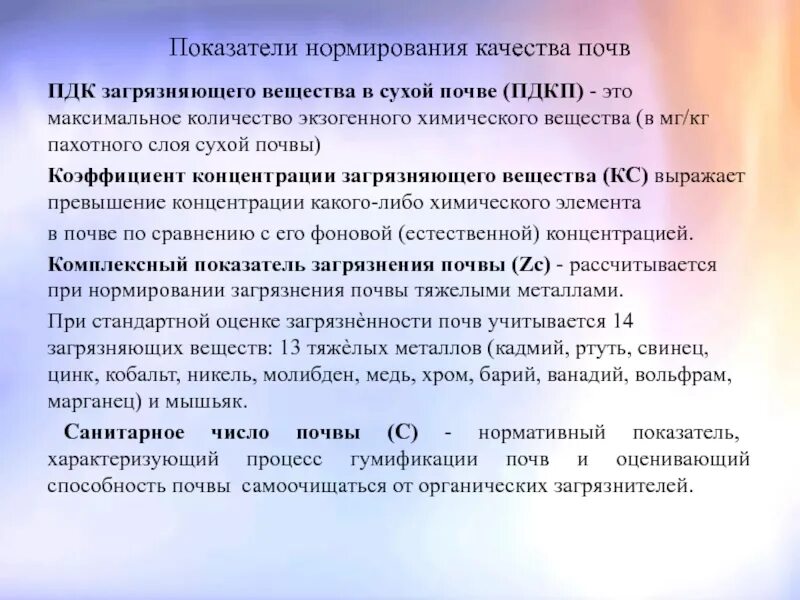 Показатели нормирования качества почв

ПДК загрязняющего вещества в сухой почве (ПДКП) - это максимальное количество экзогенного химического вещества (в мг/кг пахотного слоя сухой почвы)

Коэффициент концентрации загрязняющего вещества (КС) выражает превышение концентрации какого-либо химического элемента

в почве по сравнению с его фоновой (естественной) концентрацией.

Комплексный показатель загрязнения почвы (Zc) - рассчитывается при нормировании загрязнения почвы тяжелыми металлами.

При стандартной оценке загрязнѐнности почв учитывается 14 загрязняющих веществ: 13 тяжѐлых металлов (кадмий, ртуть, свинец, цинк, кобальт, никель, молибден, медь, хром, барий, ванадий, вольфрам, марганец) и мышьяк.

Санитарное число почвы (С) - нормативный показатель, характеризующий процесс гумификации почв и оценивающий способность почвы самоочищаться от органических загрязнителей.